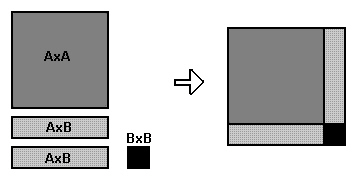 AxA

AxB

AxB

BxB